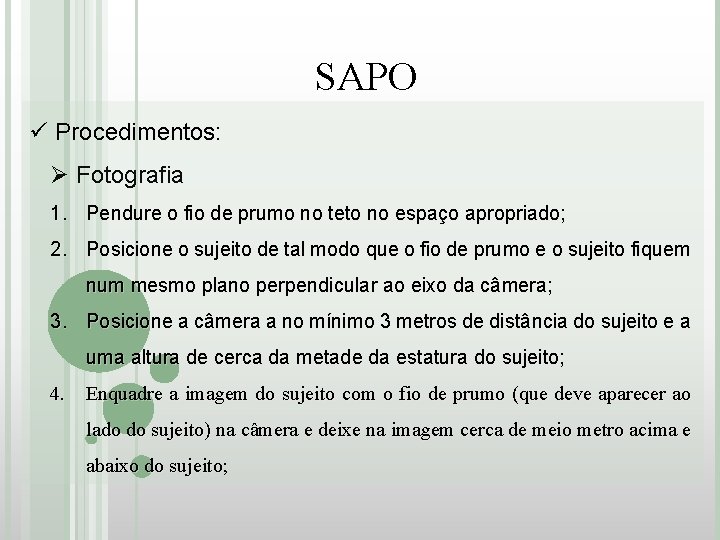 SAPO

✓ Procedimentos:

➢ Fotografia

1. Pendure o fio de prumo no teto no espaço apropriado;

2. Posicione o sujeito de tal modo que o fio de prumo e o sujeito fiquem num mesmo plano perpendicular ao eixo da câmera;

3. Posicione a câmera a no mínimo 3 metros de distância do sujeito e a uma altura de cerca da metade da estatura do sujeito;

4. Enquadre a imagem do sujeito com o fio de prumo (que deve aparecer ao lado do sujeito) na câmera e deixe na imagem cerca de meio metro acima e abaixo do sujeito;